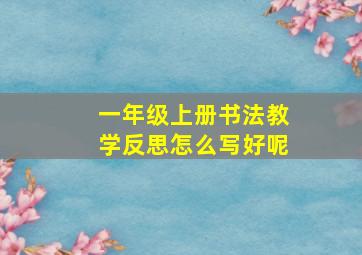 一年级上册书法教学反思怎么写好呢